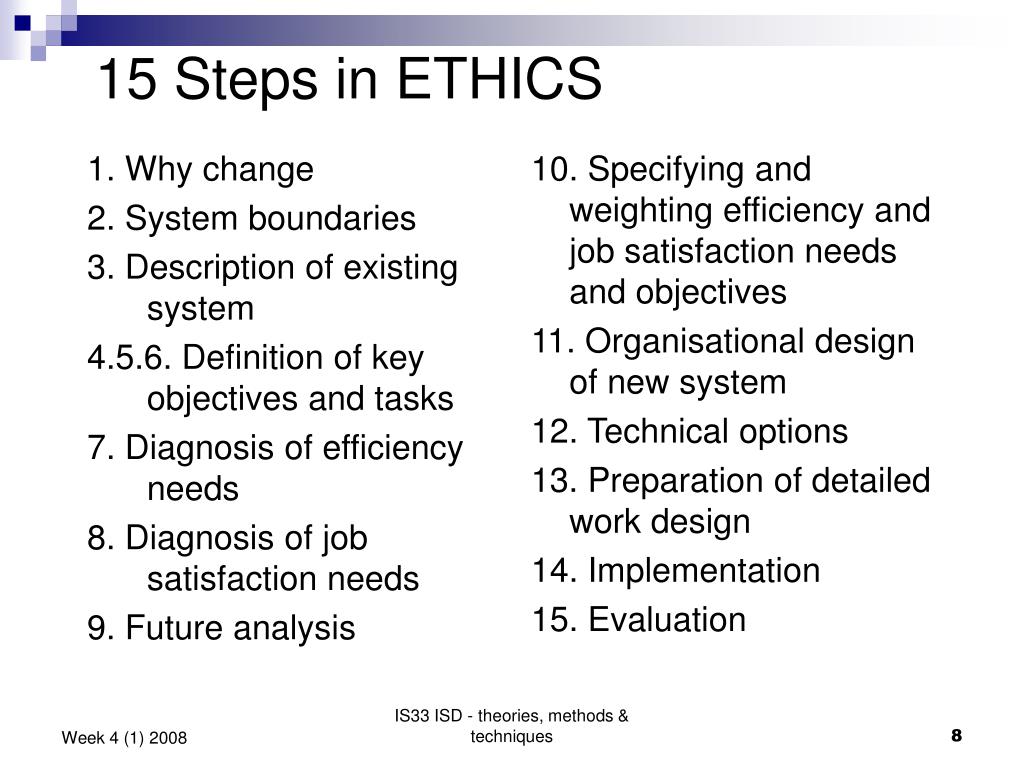 15 Steps in ETHICS

1. Why change

2. System boundaries

3. Description of existing system

4.5.6. Definition of key objectives and tasks

7. Diagnosis of efficiency needs

8. Diagnosis of job satisfaction needs

9. Future analysis

10. Specifying and weighting efficiency and job satisfaction needs and objectives

11. Organisational design of new system

12. Technical options

13. Preparation of detailed work design

14. Implementation

15. Evaluation

Week 4 (1) 2008

IS33 ISD - theories, methods & techniques

8